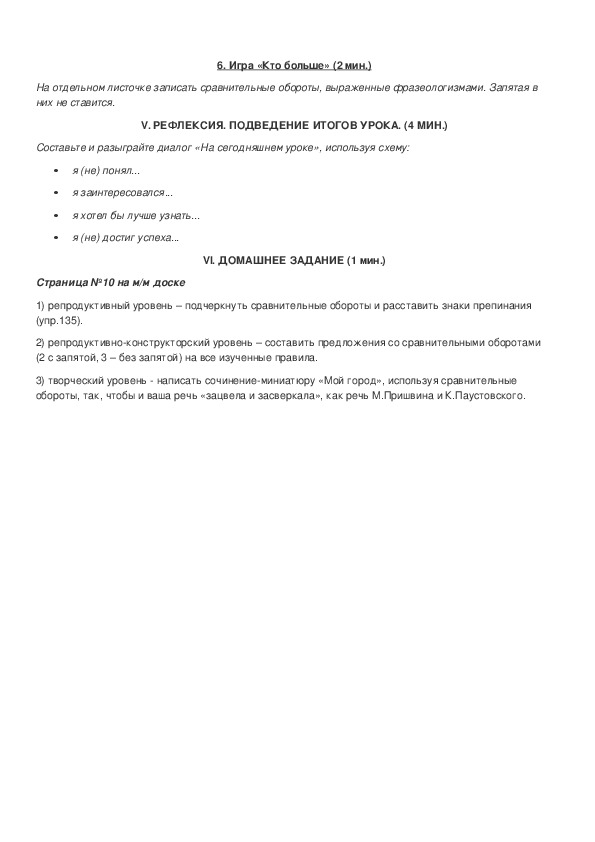 6. Игра «Кто больше» (2 мин.)

На отдельном листочке записать сравнительные обороты, выраженные фразеологизмами. Запятая в них не ставится.

V. РЕФЛЕКСИЯ. ПОДВЕДЕНИЕ ИТОГОВ УРОКА. (4 МИН.)

Составьте и разыграйте диалог «На сегодняшнем уроке», используя схему:

• я (не) понял...

• я заинтересовался...

• я хотел бы лучше узнать...

• я (не) достиг успеха...

VI. ДОМАШНЕЕ ЗАДАНИЕ (1 мин.)

Страница №10 на м/м доске

1) репродуктивный уровень – подчеркнуть сравнительные обороты и расставить знаки препинания (упр.135).

2) репродуктивно-конструкторский уровень – составить предложения со сравнительными оборотами (2 с запятой, 3 – без запятой) на все изученные правила.

3) творческий уровень - написать сочинение-миниатюру «Мой город», используя сравнительные обороты, так, чтобы и ваша речь «зацвела и засверкала», как речь М.Пришвина и К.Паустовского.